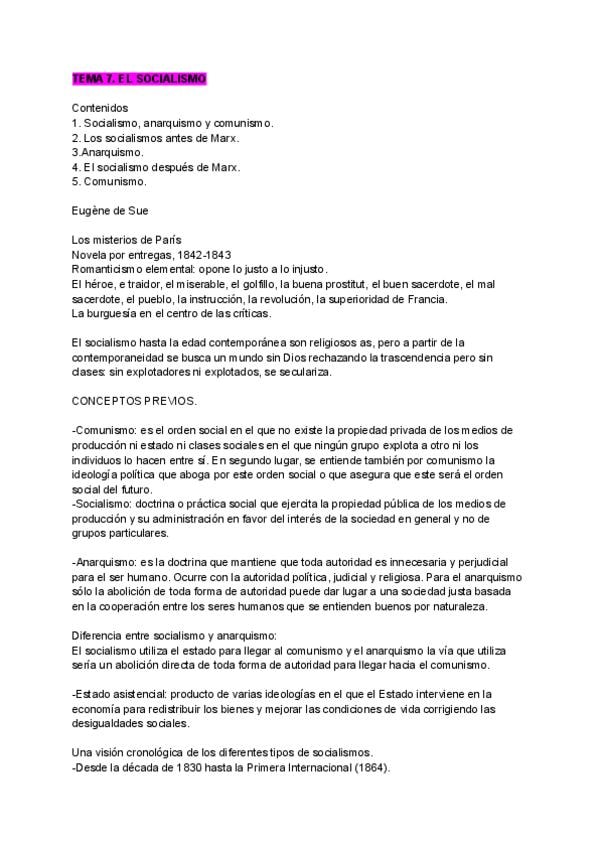 TEMA 7. EL SOCIALISMO

Contenidos
1. Socialismo, anarquismo y comunismo.
2. Los socialismos antes de Marx.
3.Anarquismo.
4. El socialismo después de Marx.
5. Comunismo.

Eugène de Sue

Los misterios de París
Novela por entregas, 1842-1843
Romanticismo elemental: opone lo justo a lo injusto.
El héroe, e traidor, el miserable, el golfillo, la buena prostitut, el buen sacerdote, el mal sacerdote, el pueblo, la instrucción, la revolución, la superioridad de Francia.
La burguesía en el centro de las críticas.

El socialismo hasta la edad contemporánea son religiosos as, pero a partir de la contemporaneidad se busca un mundo sin Dios rechazando la trascendencia pero sin clases: sin explotadores ni explotados, se seculariza.

CONCEPTOS PREVIOS.

-Comunismo: es el orden social en el que no existe la propiedad privada de los medios de producción ni estado ni clases sociales en el que ningún grupo explota a otro ni los individuos lo hacen entre sí. En segundo lugar, se entiende también por comunismo la ideología política que aboga por este orden social o que asegura que este será el orden social del futuro.
-Socialismo: doctrina o práctica social que ejercita la propiedad pública de los medios de producción y su administración en favor del interés de la sociedad en general y no de grupos particulares.

-Anarquismo: es la doctrina que mantiene que toda autoridad es innecesaria y perjudicial para el ser humano. Ocurre con la autoridad política, judicial y religiosa. Para el anarquismo sólo la abolición de toda forma de autoridad puede dar lugar a una sociedad justa basada en la cooperación entre los seres humanos que se entienden buenos por naturaleza.

Diferencia entre socialismo y anarquismo:
El socialismo utiliza el estado para llegar al comunismo y el anarquismo la vía que utiliza sería un abolición directa de toda forma de autoridad para llegar hacia el comunismo.

-Estado asistencial: producto de varias ideologías en el que el Estado interviene en la economía para redistribuir los bienes y mejorar las condiciones de vida corrigiendo las desigualdades sociales.

Una visión cronológica de los diferentes tipos de socialismos.
-Desde la década de 1830 hasta la Primera Internacional (1864).